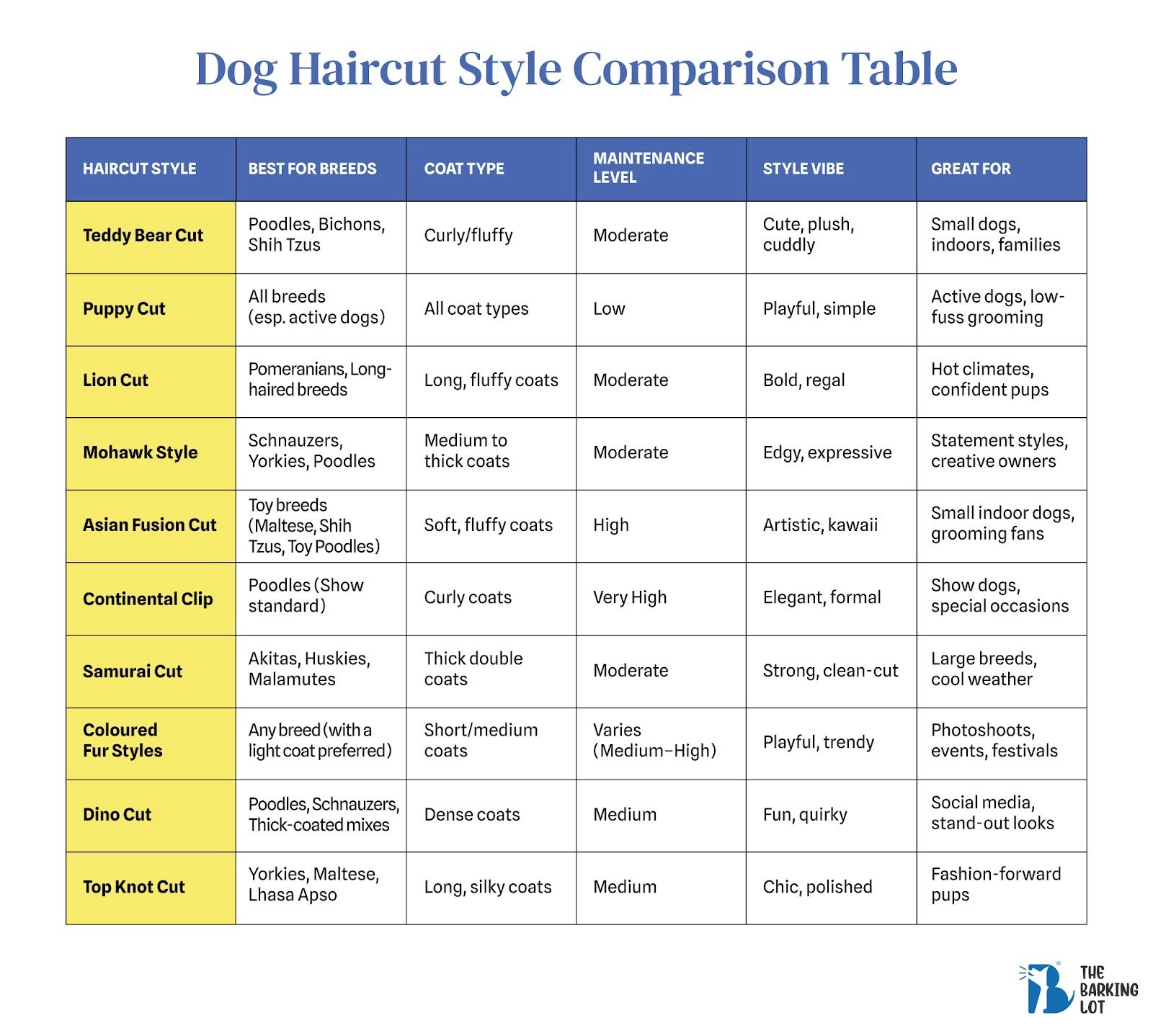 Dog Haircut Style Comparison Table

| HAIRCUT STYLE | BEST FOR BREEDS | COAT TYPE | MAINTENANCE LEVEL | STYLE VIBE | GREAT FOR |
|---|---|---|---|---|---|
| Teddy Bear Cut | Poodles, Bichons, Shih Tzus | Curly/fluffy | Moderate | Cute, plush, cuddly | Small dogs, indoors, families |
| Puppy Cut | All breeds (esp. active dogs) | All coat types | Low | Playful, simple | Active dogs, low-fuss grooming |
| Lion Cut | Pomeranians, Long-haired breeds | Long, fluffy coats | Moderate | Bold, regal | Hot climates, confident pups |
| Mohawk Style | Schnauzers, Yorkies, Poodles | Medium to thick coats | Moderate | Edgy, expressive | Statement styles, creative owners |
| Asian Fusion Cut | Toy breeds (Maltese, Shih Tzus, Toy Poodles) | Soft, fluffy coats | High | Artistic, kawaii | Small indoor dogs, grooming fans |
| Continental Clip | Poodles (Show standard) | Curly coats | Very High | Elegant, formal | Show dogs, special occasions |
| Samurai Cut | Akitas, Huskies, Malamutes | Thick double coats | Moderate | Strong, clean-cut | Large breeds, cool weather |
| Coloured Fur Styles | Any breed (with a light coat preferred) | Short/medium coats | Varies (Medium–High) | Playful, trendy | Photoshoots, events, festivals |
| Dino Cut | Poodles, Schnauzers, Thick-coated mixes | Dense coats | Medium | Fun, quirky | Social media, stand-out looks |
| Top Knot Cut | Yorkies, Maltese, Lhasa Apso | Long, silky coats | Medium | Chic, polished | Fashion-forward pups |

THE BARKING LOT